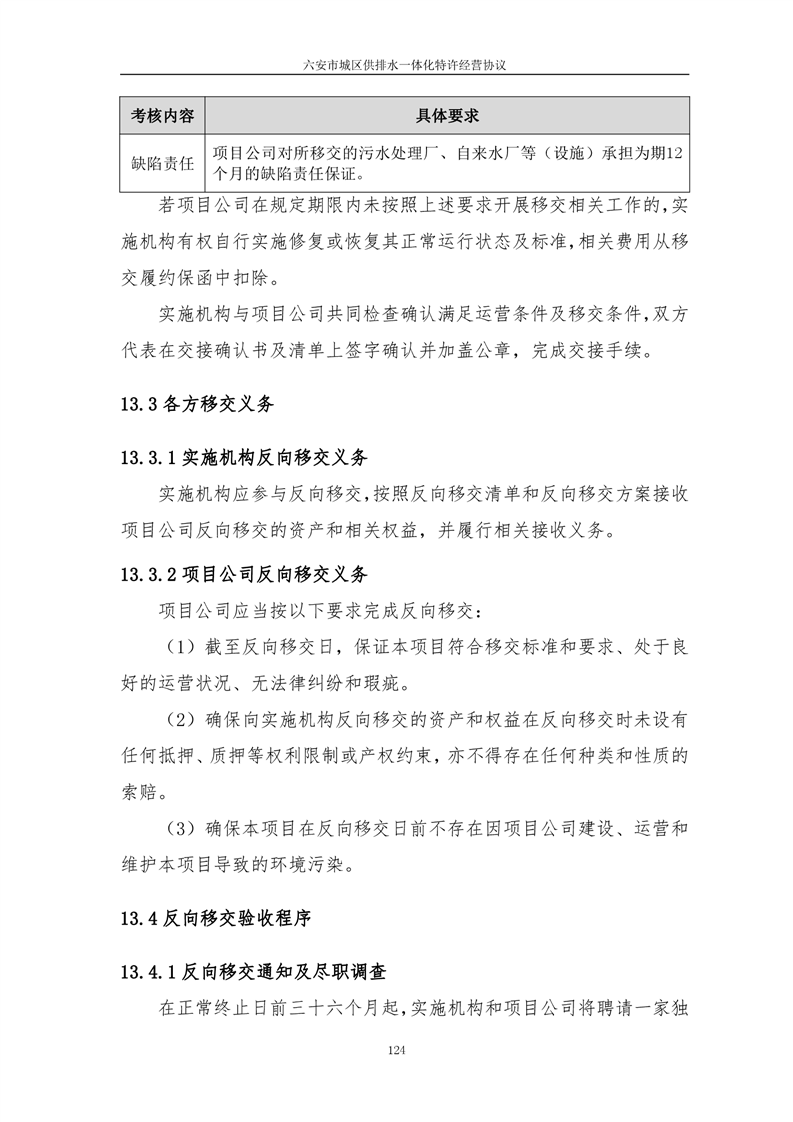 六安市城区供排水一体化特许经营协议

| 考核内容 | 具体要求 |
|---|---|
| 缺陷责任 | 项目公司对所移交的污水处理厂、自来水厂等（设施）承担为期12个月的缺陷责任保证。 |

若项目公司在规定期限内未按照上述要求开展移交相关工作的，实施机构有权自行实施修复或恢复其正常运行状态及标准，相关费用从移交履约保函中扣除。

实施机构与项目公司共同检查确认满足运营条件及移交条件，双方代表在交接确认书及清单上签字确认并加盖公章，完成交接手续。

13.3 各方移交义务

13.3.1 实施机构反向移交义务

实施机构应参与反向移交，按照反向移交清单和反向移交方案接收项目公司反向移交的资产和相关权益，并履行相关接收义务。

13.3.2 项目公司反向移交义务

项目公司应当按以下要求完成反向移交：

（1）截至反向移交日，保证本项目符合移交标准和要求、处于良好的运营状况、无法律纠纷和瑕疵。

（2）确保向实施机构反向移交的资产和权益在反向移交时未设有任何抵押、质押等权利限制或产权约束，亦不得存在任何种类和性质的索赔。

（3）确保本项目在反向移交日前不存在因项目公司建设、运营和维护本项目导致的环境污染。

13.4 反向移交验收程序

13.4.1 反向移交通知及尽职调查

在正常终止日前三十六个月起，实施机构和项目公司将聘请一家独

124